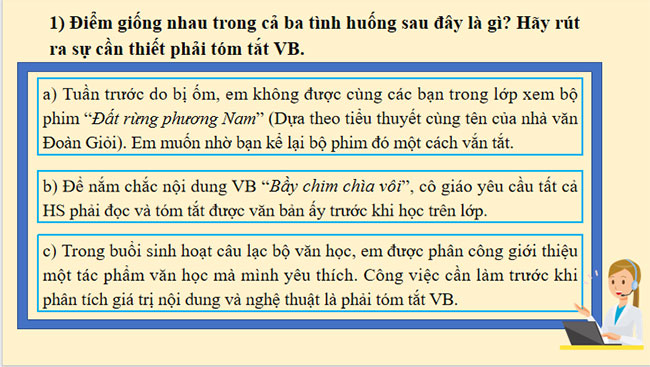 1) Điểm giống nhau trong cả ba tình huống sau đây là gì? Hãy rút ra sự cần thiết phải tóm tắt VB.

a) Tuần trước do bị ốm, em không được cùng các bạn trong lớp xem bộ phim “Đất rừng phương Nam” (Dựa theo tiểu thuyết cùng tên của nhà văn Đoàn Giỏi). Em muốn nhờ bạn kể lại bộ phim đó một cách vắn tắt.

b) Để nắm chắc nội dung VB “Bầy chim chìa vôi”, cô giáo yêu cầu tất cả HS phải đọc và tóm tắt được văn bản ấy trước khi học trên lớp.

c) Trong buổi sinh hoạt câu lạc bộ văn học, em được phân công giới thiệu một tác phẩm văn học mà mình yêu thích. Công việc cần làm trước khi phân tích giá trị nội dung và nghệ thuật là phải tóm tắt VB.